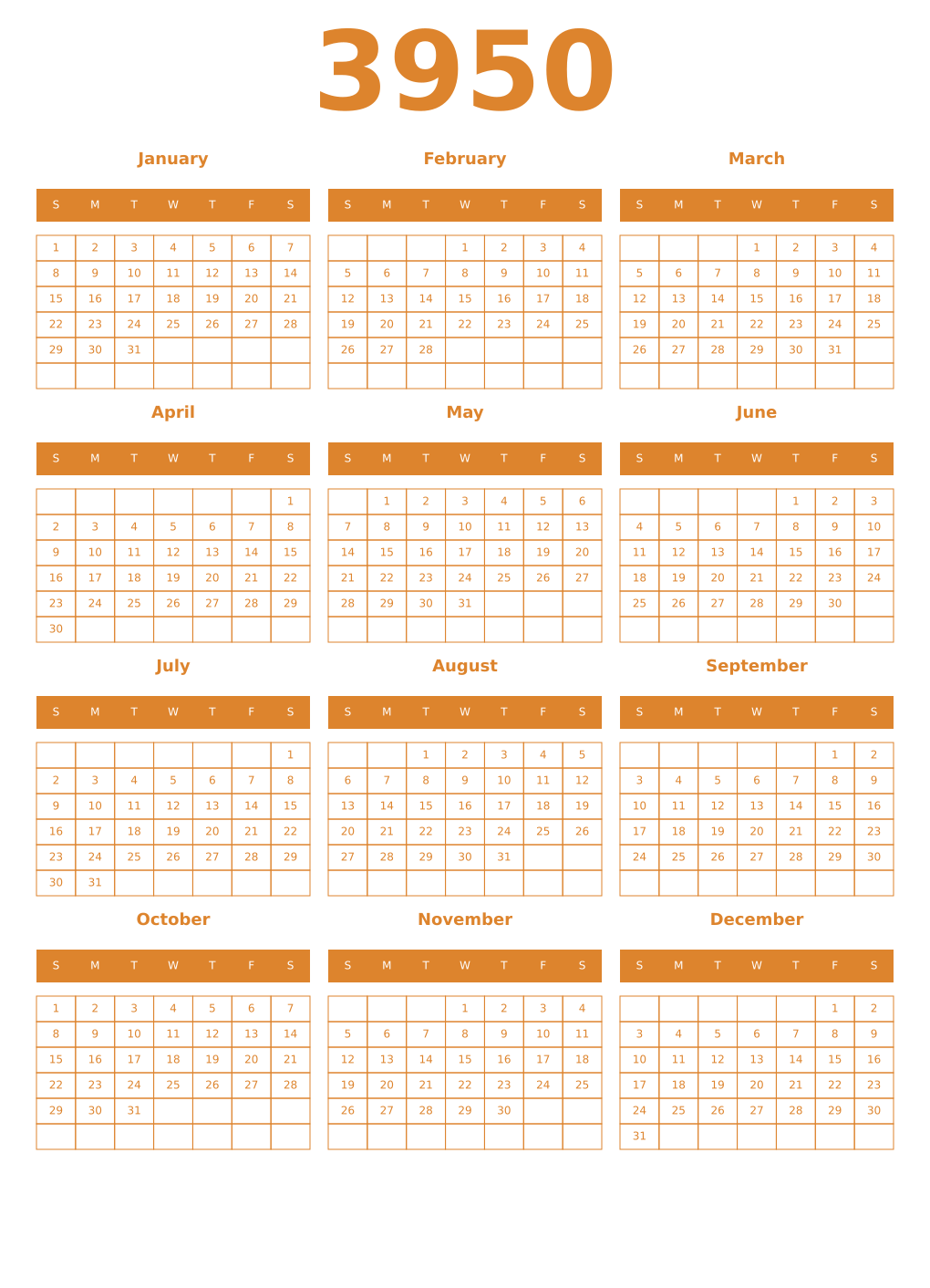 3950

January

| S | M | T | W | T | F | S |
|---|---|---|---|---|---|---|
| 1 | 2 | 3 | 4 | 5 | 6 | 7 |
| 8 | 9 | 10 | 11 | 12 | 13 | 14 |
| 15 | 16 | 17 | 18 | 19 | 20 | 21 |
| 22 | 23 | 24 | 25 | 26 | 27 | 28 |
| 29 | 30 | 31 | | | | |
| | | | | | | |

February

| S | M | T | W | T | F | S |
|---|---|---|---|---|---|---|
| | | | 1 | 2 | 3 | 4 |
| 5 | 6 | 7 | 8 | 9 | 10 | 11 |
| 12 | 13 | 14 | 15 | 16 | 17 | 18 |
| 19 | 20 | 21 | 22 | 23 | 24 | 25 |
| 26 | 27 | 28 | | | | |
| | | | | | | |

March

| S | M | T | W | T | F | S |
|---|---|---|---|---|---|---|
| | | | 1 | 2 | 3 | 4 |
| 5 | 6 | 7 | 8 | 9 | 10 | 11 |
| 12 | 13 | 14 | 15 | 16 | 17 | 18 |
| 19 | 20 | 21 | 22 | 23 | 24 | 25 |
| 26 | 27 | 28 | 29 | 30 | 31 | |
| | | | | | | |

April

| S | M | T | W | T | F | S |
|---|---|---|---|---|---|---|
| | | | | | | 1 |
| 2 | 3 | 4 | 5 | 6 | 7 | 8 |
| 9 | 10 | 11 | 12 | 13 | 14 | 15 |
| 16 | 17 | 18 | 19 | 20 | 21 | 22 |
| 23 | 24 | 25 | 26 | 27 | 28 | 29 |
| 30 | | | | | | |

May

| S | M | T | W | T | F | S |
|---|---|---|---|---|---|---|
| | 1 | 2 | 3 | 4 | 5 | 6 |
| 7 | 8 | 9 | 10 | 11 | 12 | 13 |
| 14 | 15 | 16 | 17 | 18 | 19 | 20 |
| 21 | 22 | 23 | 24 | 25 | 26 | 27 |
| 28 | 29 | 30 | 31 | | | |
| | | | | | | |

June

| S | M | T | W | T | F | S |
|---|---|---|---|---|---|---|
| | | | | 1 | 2 | 3 |
| 4 | 5 | 6 | 7 | 8 | 9 | 10 |
| 11 | 12 | 13 | 14 | 15 | 16 | 17 |
| 18 | 19 | 20 | 21 | 22 | 23 | 24 |
| 25 | 26 | 27 | 28 | 29 | 30 | |
| | | | | | | |

July

| S | M | T | W | T | F | S |
|---|---|---|---|---|---|---|
| | | | | | | 1 |
| 2 | 3 | 4 | 5 | 6 | 7 | 8 |
| 9 | 10 | 11 | 12 | 13 | 14 | 15 |
| 16 | 17 | 18 | 19 | 20 | 21 | 22 |
| 23 | 24 | 25 | 26 | 27 | 28 | 29 |
| 30 | 31 | | | | | |

August

| S | M | T | W | T | F | S |
|---|---|---|---|---|---|---|
| | | 1 | 2 | 3 | 4 | 5 |
| 6 | 7 | 8 | 9 | 10 | 11 | 12 |
| 13 | 14 | 15 | 16 | 17 | 18 | 19 |
| 20 | 21 | 22 | 23 | 24 | 25 | 26 |
| 27 | 28 | 29 | 30 | 31 | | |
| | | | | | | |

September

| S | M | T | W | T | F | S |
|---|---|---|---|---|---|---|
| | | | | | 1 | 2 |
| 3 | 4 | 5 | 6 | 7 | 8 | 9 |
| 10 | 11 | 12 | 13 | 14 | 15 | 16 |
| 17 | 18 | 19 | 20 | 21 | 22 | 23 |
| 24 | 25 | 26 | 27 | 28 | 29 | 30 |
| | | | | | | |

October

| S | M | T | W | T | F | S |
|---|---|---|---|---|---|---|
| 1 | 2 | 3 | 4 | 5 | 6 | 7 |
| 8 | 9 | 10 | 11 | 12 | 13 | 14 |
| 15 | 16 | 17 | 18 | 19 | 20 | 21 |
| 22 | 23 | 24 | 25 | 26 | 27 | 28 |
| 29 | 30 | 31 | | | | |
| | | | | | | |

November

| S | M | T | W | T | F | S |
|---|---|---|---|---|---|---|
| | | | 1 | 2 | 3 | 4 |
| 5 | 6 | 7 | 8 | 9 | 10 | 11 |
| 12 | 13 | 14 | 15 | 16 | 17 | 18 |
| 19 | 20 | 21 | 22 | 23 | 24 | 25 |
| 26 | 27 | 28 | 29 | 30 | | |
| | | | | | | |

December

| S | M | T | W | T | F | S |
|---|---|---|---|---|---|---|
| | | | | | 1 | 2 |
| 3 | 4 | 5 | 6 | 7 | 8 | 9 |
| 10 | 11 | 12 | 13 | 14 | 15 | 16 |
| 17 | 18 | 19 | 20 | 21 | 22 | 23 |
| 24 | 25 | 26 | 27 | 28 | 29 | 30 |
| 31 | | | | | | |